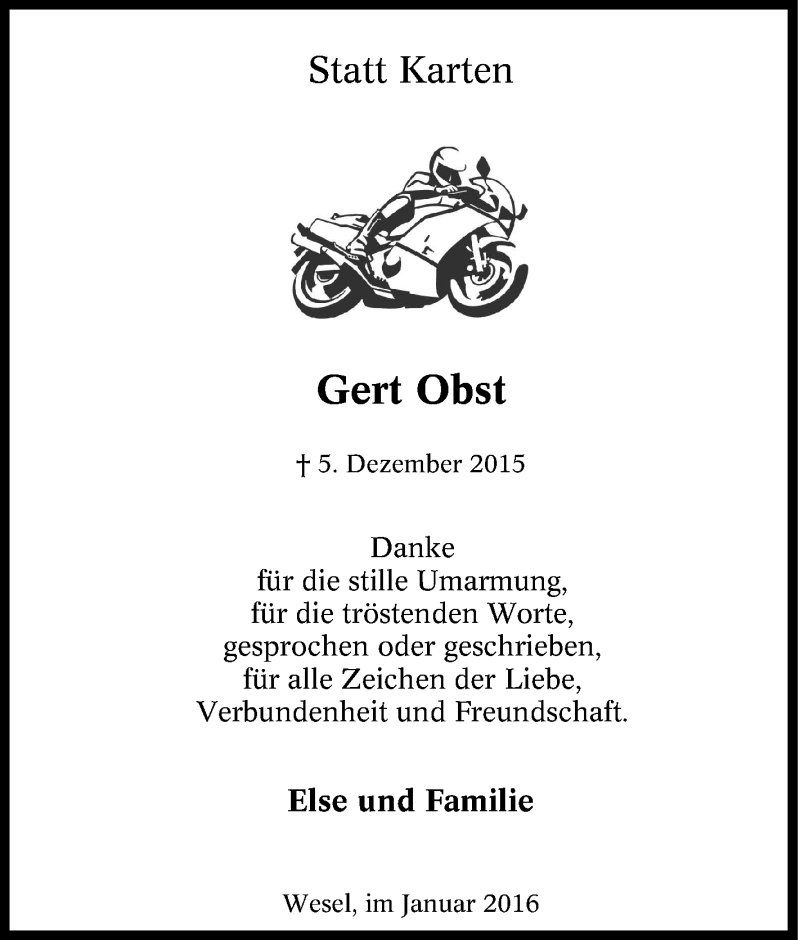 Statt Karten

Gert Obst

† 5. Dezember 2015

Danke
für die stille Umarmung,
für die tröstenden Worte,
gesprochen oder geschrieben,
für alle Zeichen der Liebe,
Verbundenheit und Freundschaft.

Else und Familie

Wesel, im Januar 2016